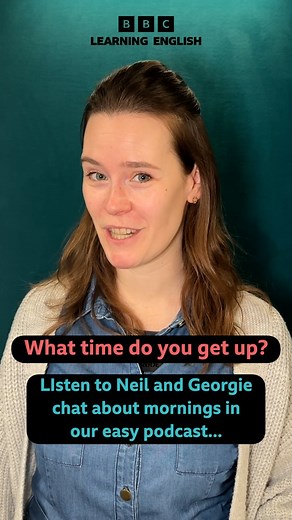 BBC
LEARNING ENGLISH

What time do you get up?

LIsten to Neil and Georgie chat about mornings in our easy podcast...